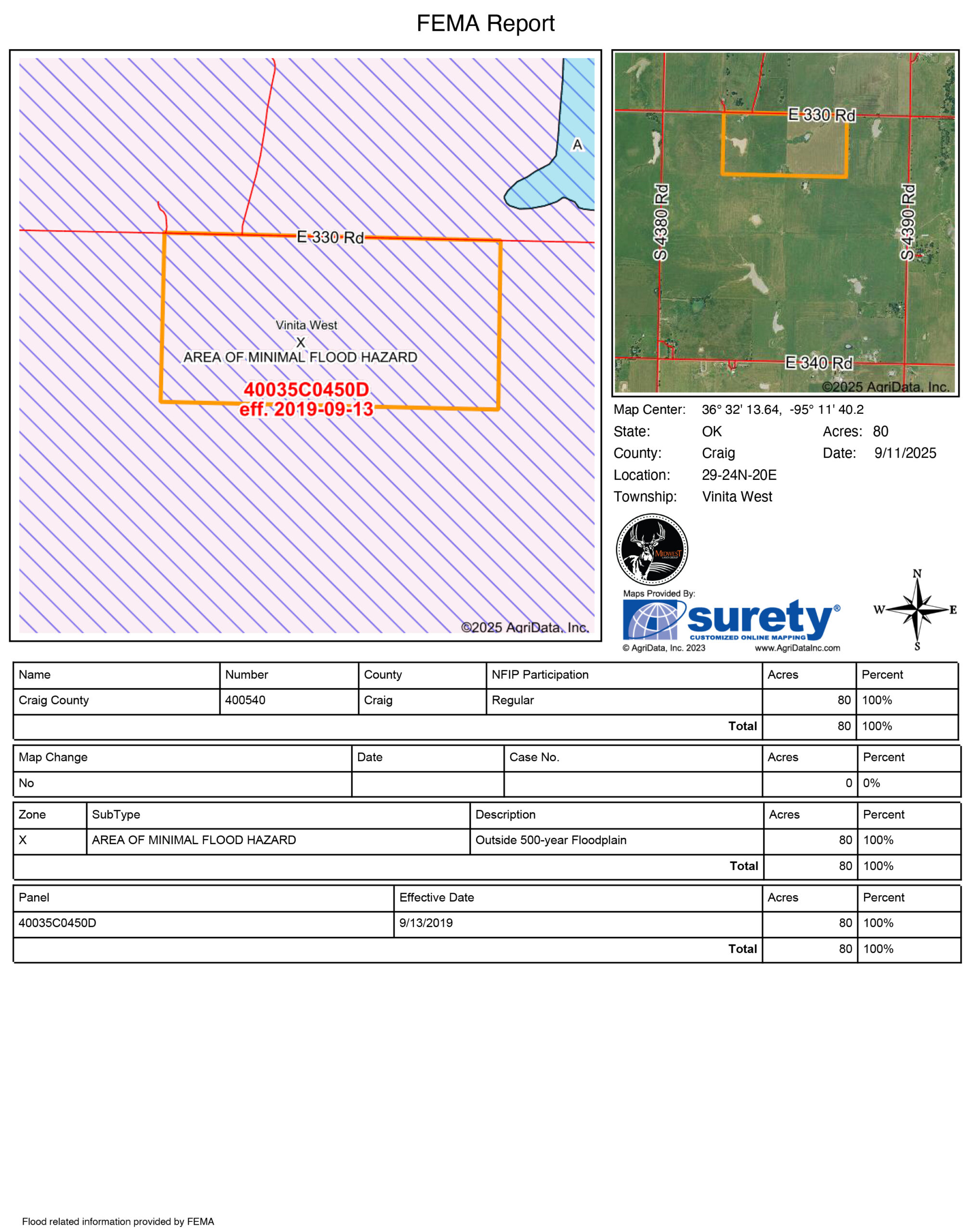 FEMA Report

A

E 330 Rd

Vinita West
X
AREA OF MINIMAL FLOOD HAZARD

40035C0450D
eff. 2019-09-13

©2025 AgriData, Inc.

E 330 Rd
S 4380 Rd
S 4390 Rd
E 340 Rd
©2025 AgriData, Inc.

Map Center: 36° 32' 13.64, -95° 11' 40.2
State: OK
Acres: 80
County: Craig
Date: 9/11/2025
Location: 29-24N-20E
Township: Vinita West

MIDWEST LAND GROUP

Maps Provided By:
surety®
CUSTOMIZED ONLINE MAPPING
© AgriData, Inc. 2023
www.AgriDataInc.com

N
W
E
S

| Name | Number | County | NFIP Participation | Acres | Percent |
|---|---|---|---|---|---|
| Craig County | 400540 | Craig | Regular | 80 | 100% |
| | | | Total | 80 | 100% |

| Map Change | Date | Case No. | Acres | Percent |
|---|---|---|---|---|
| No | | | 0 | 0% |

| Zone | SubType | Description | Acres | Percent |
|---|---|---|---|---|
| X | AREA OF MINIMAL FLOOD HAZARD | Outside 500-year Floodplain | 80 | 100% |
| | | Total | 80 | 100% |

| Panel | Effective Date | Acres | Percent |
|---|---|---|---|
| 40035C0450D | 9/13/2019 | 80 | 100% |
| | Total | 80 | 100% |

Flood related information provided by FEMA